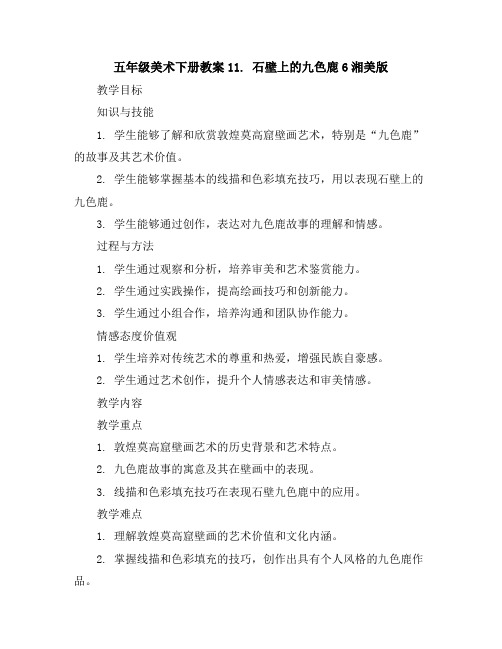 五年级美术下册教案 11. 石壁上的九色鹿 6 湘美版

教学目标

知识与技能

1. 学生能够了解和欣赏敦煌莫高窟壁画艺术，特别是“九色鹿”的故事及其艺术价值。

2. 学生能够掌握基本的线描和色彩填充技巧，用以表现石壁上的九色鹿。

3. 学生能够通过创作，表达对九色鹿故事的理解和情感。

过程与方法

1. 学生通过观察和分析，培养审美和艺术鉴赏能力。

2. 学生通过实践操作，提高绘画技巧和创新能力。

3. 学生通过小组合作，培养沟通和团队协作能力。

情感态度价值观

1. 学生培养对传统艺术的尊重和热爱，增强民族自豪感。

2. 学生通过艺术创作，提升个人情感表达和审美情感。

教学内容

教学重点

1. 敦煌莫高窟壁画艺术的历史背景和艺术特点。

2. 九色鹿故事的寓意及其在壁画中的表现。

3. 线描和色彩填充技巧在表现石壁九色鹿中的应用。

教学难点

1. 理解敦煌莫高窟壁画的艺术价值和文化内涵。

2. 掌握线描和色彩填充的技巧，创作出具有个人风格的九色鹿作品。